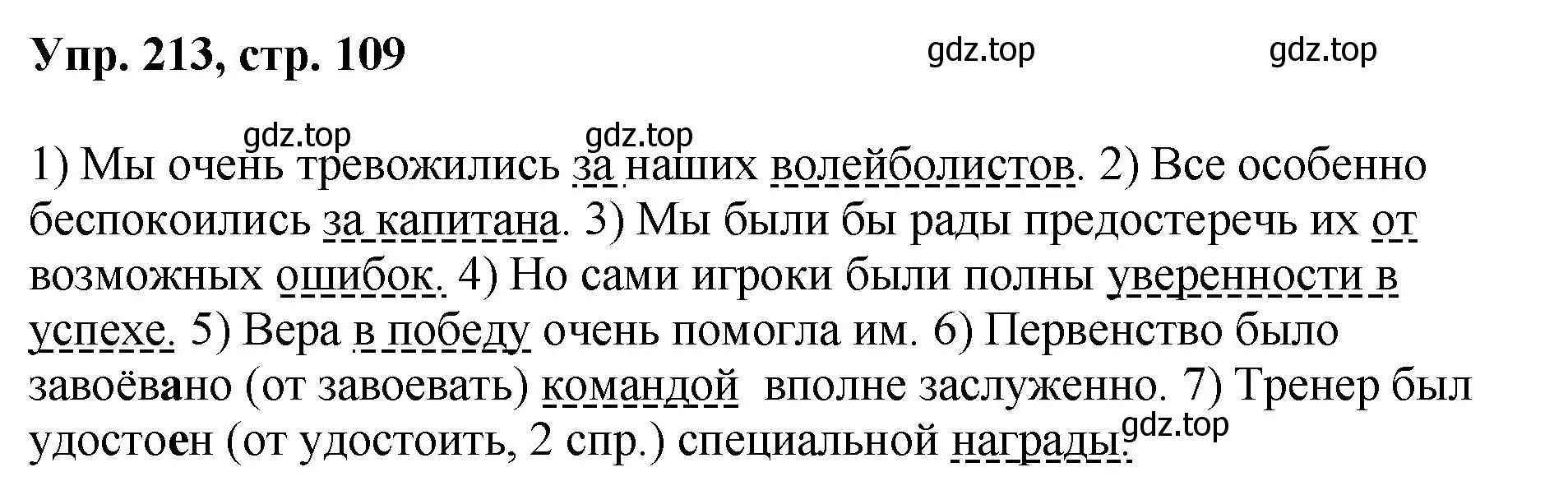 Упр. 213, стр. 109

gdz.top gdz.top

gdz.top gdz.top

1) Мы очень тревожились за наших волейболистов. 2) Все особенно беспокоились за капитана. 3) Мы были бы рады предостеречь их от возможных ошибок. 4) Но сами игроки были полны уверенности в успехе. 5) Вера в победу очень помогла им. 6) Первенство было завоёвано (от завоевать) командой вполне заслуженно. 7) Тренер был удостоен (от удостоить, 2 спр.) специальной награды.

gdz.top